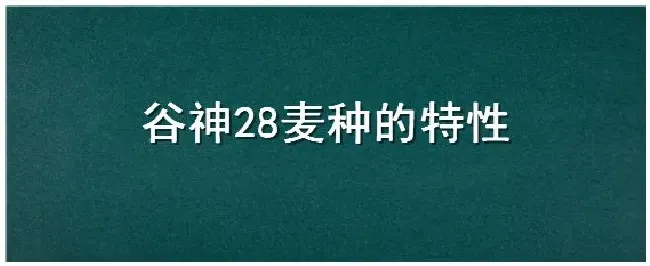 谷神28麦种的特性